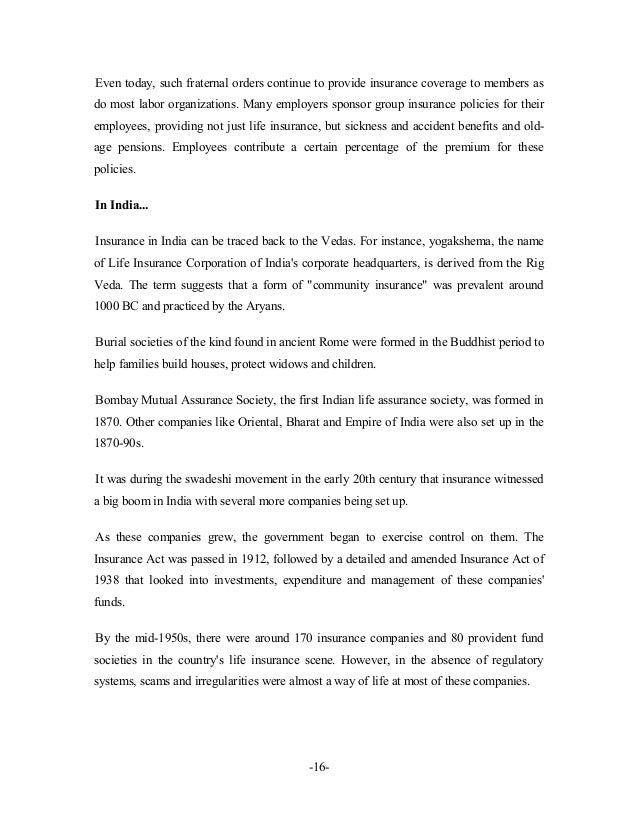 Even today, such fraternal orders continue to provide insurance coverage to members as do most labor organizations. Many employers sponsor group insurance policies for their employees, providing not just life insurance, but sickness and accident benefits and old-age pensions. Employees contribute a certain percentage of the premium for these policies.

In India...

Insurance in India can be traced back to the Vedas. For instance, yogakshema, the name of Life Insurance Corporation of India's corporate headquarters, is derived from the Rig Veda. The term suggests that a form of "community insurance" was prevalent around 1000 BC and practiced by the Aryans.

Burial societies of the kind found in ancient Rome were formed in the Buddhist period to help families build houses, protect widows and children.

Bombay Mutual Assurance Society, the first Indian life assurance society, was formed in 1870. Other companies like Oriental, Bharat and Empire of India were also set up in the 1870-90s.

It was during the swadeshi movement in the early 20th century that insurance witnessed a big boom in India with several more companies being set up.

As these companies grew, the government began to exercise control on them. The Insurance Act was passed in 1912, followed by a detailed and amended Insurance Act of 1938 that looked into investments, expenditure and management of these companies' funds.

By the mid-1950s, there were around 170 insurance companies and 80 provident fund societies in the country's life insurance scene. However, in the absence of regulatory systems, scams and irregularities were almost a way of life at most of these companies.

-16-